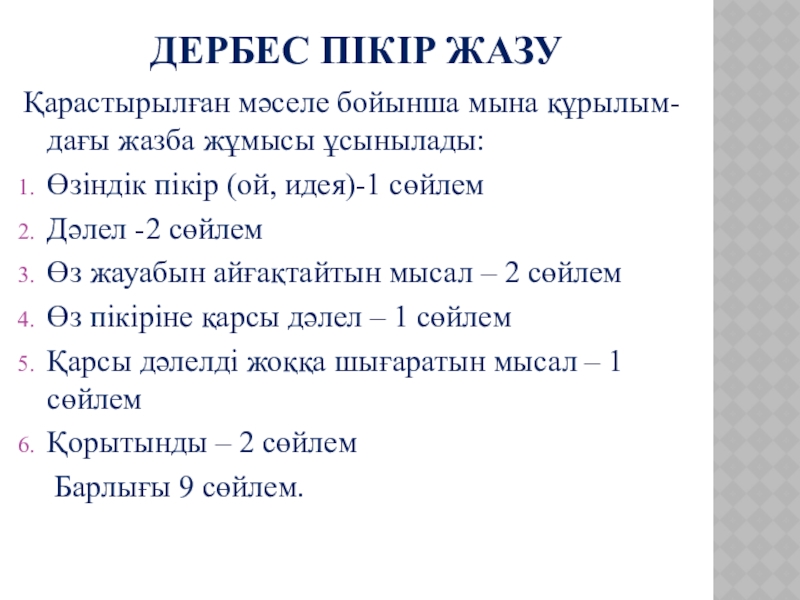 ДЕРБЕС ПІКІР ЖАЗУ

Қарастырылған мәселе бойынша мына құрылымдағы жазба жұмысы ұсынылады:

1. Өзіндік пікір (ой, идея)-1 сөйлем
2. Дәлел -2 сөйлем
3. Өз жауабын айғақтайтын мысал – 2 сөйлем
4. Өз пікіріне қарсы дәлел – 1 сөйлем
5. Қарсы дәлелді жоққа шығаратын мысал – 1 сөйлем
6. Қорытынды – 2 сөйлем

Барлығы 9 сөйлем.